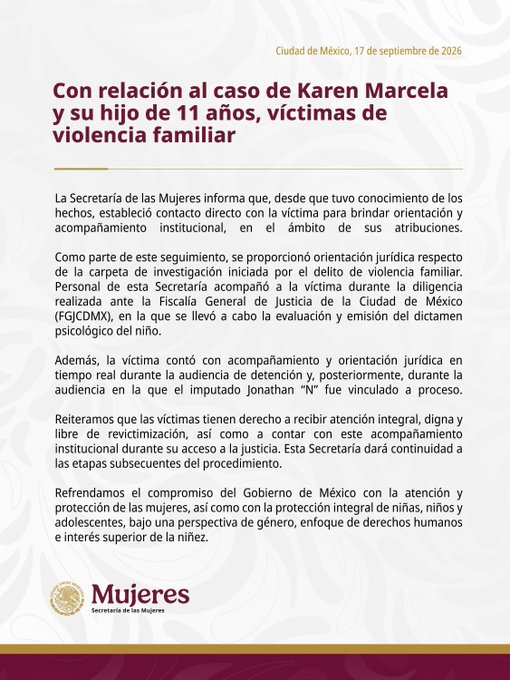 Ciudad de México, 17 de septiembre de 2026

Con relación al caso de Karen Marcela y su hijo de 11 años, víctimas de violencia familiar

La Secretaría de las Mujeres informa que, desde que tuvo conocimiento de los hechos, estableció contacto directo con la víctima para brindar orientación y acompañamiento institucional, en el ámbito de sus atribuciones.

Como parte de este seguimiento, se proporcionó orientación jurídica respecto de la carpeta de investigación iniciada por el delito de violencia familiar. Personal de esta Secretaría acompañó a la víctima durante la diligencia realizada ante la Fiscalía General de Justicia de la Ciudad de México (FGJCDMX), en la que se llevó a cabo la evaluación y emisión del dictamen psicológico del niño.

Además, la víctima contó con acompañamiento y orientación jurídica en tiempo real durante la audiencia de detención y, posteriormente, durante la audiencia en la que el imputado Jonathan "N" fue vinculado a proceso.

Reiteramos que las víctimas tienen derecho a recibir atención integral, digna y libre de revictimización, así como a contar con este acompañamiento institucional durante su acceso a la justicia. Esta Secretaría dará continuidad a las etapas subsecuentes del procedimiento.

Refrendamos el compromiso del Gobierno de México con la atención y protección de las mujeres, así como con la protección integral de niñas, niños y adolescentes, bajo una perspectiva de género, enfoque de derechos humanos e interés superior de la niñez.

Mujeres
Secretaría de las Mujeres